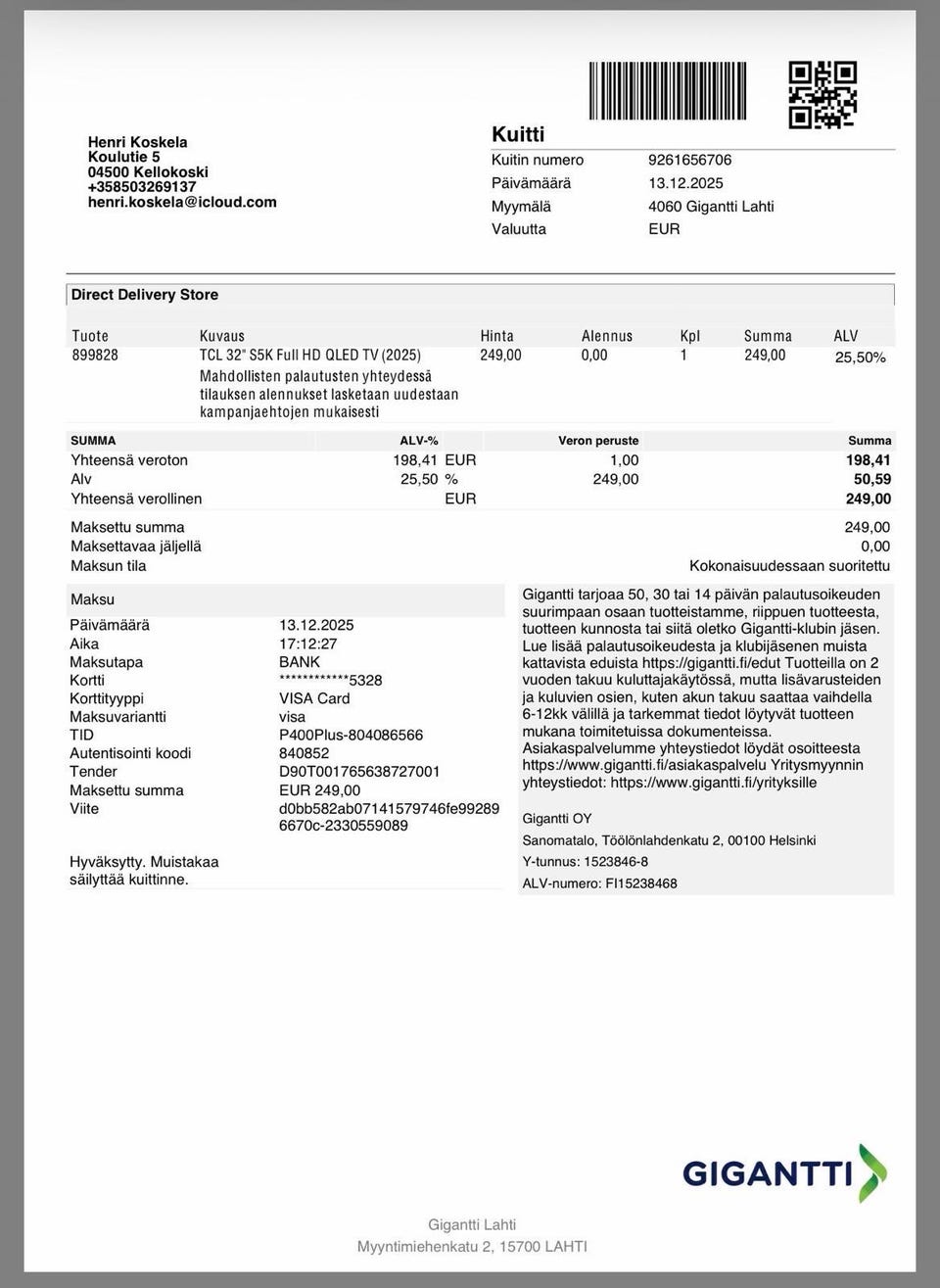 Henri Koskela
Koulutie 5
04500 Kellokoski
+358503269137
henri.koskela@icloud.com

Kuitti

Kuitin numero 9261656706
Päivämäärä 13.12.2025
Myymälä 4060 Gigantti Lahti
Valuutta EUR

Direct Delivery Store

| Tuote | Kuvaus | Hinta | Alennus | Kpl | Summa | ALV |
|---|---|---|---|---|---|---|
| 899828 | TCL 32" S5K Full HD QLED TV (2025) Mahdollisten palautusten yhteydessä tilauksen alennukset lasketaan uudestaan kampanjaehtojen mukaisesti | 249,00 | 0,00 | 1 | 249,00 | 25,50% |

| SUMMA | ALV-% | | Veron peruste | Summa |
|---|---|---|---|---|
| Yhteensä veroton | 198,41 | EUR | 1,00 | 198,41 |
| Alv | 25,50 | % | 249,00 | 50,59 |
| Yhteensä verollinen | | EUR | | 249,00 |

Maksettu summa 249,00
Maksettavaa jäljellä 0,00
Maksun tila Kokonaisuudessaan suoritettu

Maksu
Päivämäärä 13.12.2025
Aika 17:12:27
Maksutapa BANK
Kortti ************5328
Korttityyppi VISA Card
Maksuvariantti visa
TID P400Plus-804086566
Autentisointi koodi 840852
Tender D90T001765638727001
Maksettu summa EUR 249,00
Viite d0bb582ab07141579746fe99289 6670c-2330559089

Hyväksytty. Muistakaa säilyttää kuittinne.

Gigantti tarjoaa 50, 30 tai 14 päivän palautusoikeuden suurimpaan osaan tuotteistamme, riippuen tuotteesta, tuotteen kunnosta tai siitä oletko Gigantti-klubin jäsen. Lue lisää palautusoikeudesta ja klubijäsenen muista kattavista eduista https://gigantti.fi/edut Tuotteilla on 2 vuoden takuu kuluttajakäytössä, mutta lisävarusteiden ja kuluvien osien, kuten akun takuu saattaa vaihdella 6-12kk välillä ja tarkemmat tiedot löytyvät tuotteen mukana toimitetuissa dokumenteissa. Asiakaspalvelumme yhteystiedot löydät osoitteesta https://www.gigantti.fi/asiakaspalvelu Yritysmyynnin yhteystiedot: https://www.gigantti.fi/yrityksille

Gigantti OY
Sanomatalo, Töölönlahdenkatu 2, 00100 Helsinki
Y-tunnus: 1523846-8
ALV-numero: FI15238468

GIGANTTI

Gigantti Lahti
Myyntimiehenkatu 2, 15700 LAHTI